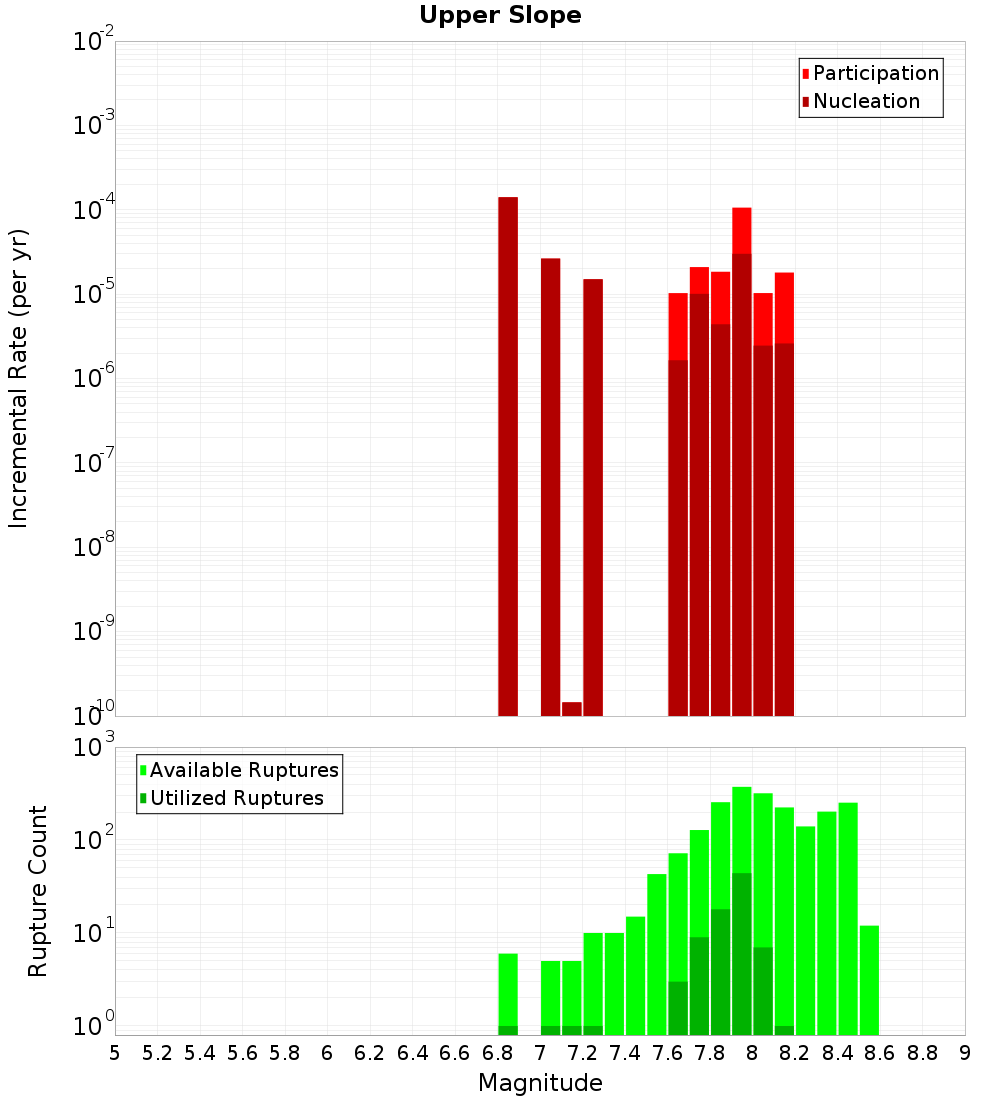 Upper Slope

Participation
Nucleation

Incremental Rate (per yr)

$10^{-2}$
$10^{-3}$
$10^{-4}$
$10^{-5}$
$10^{-6}$
$10^{-7}$
$10^{-8}$
$10^{-9}$
$10^{-10}$

Available Ruptures
Utilized Ruptures

Rupture Count

$10^{3}$
$10^{2}$
$10^{1}$
$10^{0}$

5 5.2 5.4 5.6 5.8 6 6.2 6.4 6.6 6.8 7 7.2 7.4 7.6 7.8 8 8.2 8.4 8.6 8.8 9

Magnitude